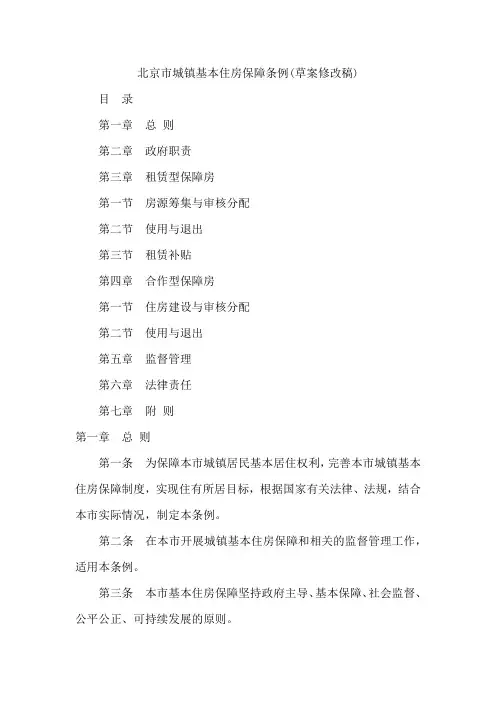 北京市城镇基本住房保障条例(草案修改稿)

目　录

第一章　总 则

第二章　政府职责

第三章　租赁型保障房

第一节　房源筹集与审核分配

第二节　使用与退出

第三节　租赁补贴

第四章　合作型保障房

第一节　住房建设与审核分配

第二节　使用与退出

第五章　监督管理

第六章　法律责任

第七章　附 则

第一章　总 则

第一条　为保障本市城镇居民基本居住权利，完善本市城镇基本住房保障制度，实现住有所居目标，根据国家有关法律、法规，结合本市实际情况，制定本条例。

第二条　在本市开展城镇基本住房保障和相关的监督管理工作，适用本条例。

第三条　本市基本住房保障坚持政府主导、基本保障、社会监督、公平公正、可持续发展的原则。